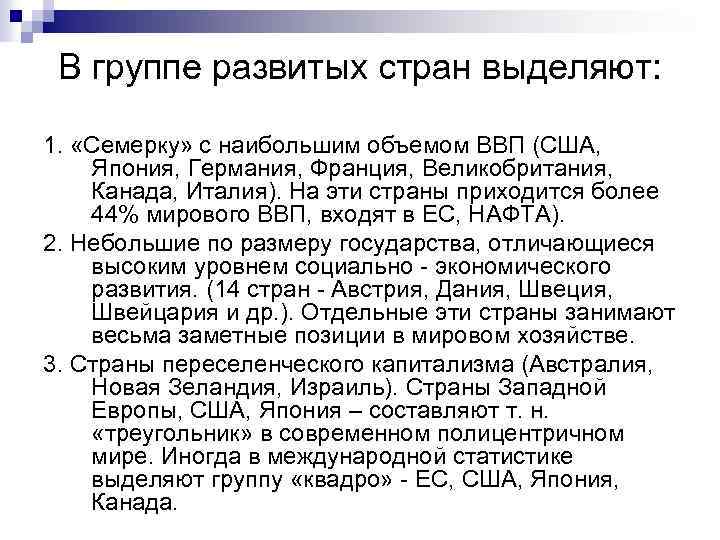 В группе развитых стран выделяют:

1. «Семерку» с наибольшим объемом ВВП (США, Япония, Германия, Франция, Великобритания, Канада, Италия). На эти страны приходится более 44% мирового ВВП, входят в ЕС, НАФТА).

2. Небольшие по размеру государства, отличающиеся высоким уровнем социально - экономического развития. (14 стран - Австрия, Дания, Швеция, Швейцария и др.). Отдельные эти страны занимают весьма заметные позиции в мировом хозяйстве.

3. Страны переселенческого капитализма (Австралия, Новая Зеландия, Израиль). Страны Западной Европы, США, Япония – составляют т. н. «треугольник» в современном полицентричном мире. Иногда в международной статистике выделяют группу «квадро» - ЕС, США, Япония, Канада.